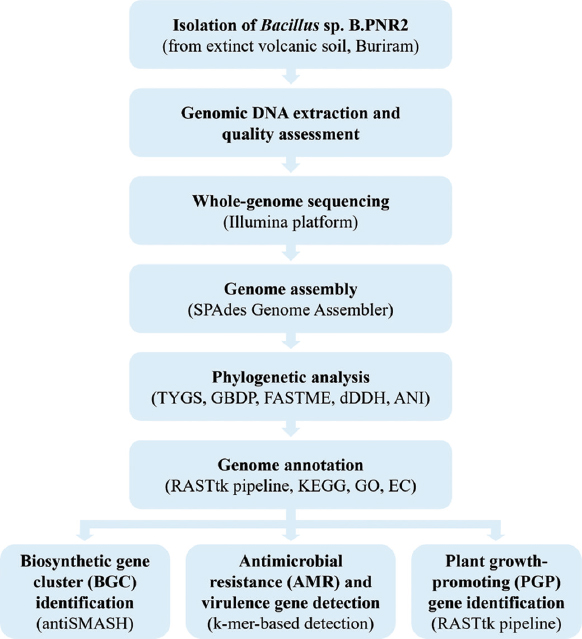 Isolation of Bacillus sp. B.PNR2
(from extinct volcanic soil, Buriram)

Genomic DNA extraction and quality assessment

Whole-genome sequencing
(Illumina platform)

Genome assembly
(SPAdes Genome Assembler)

Phylogenetic analysis
(TYGS, GBDP, FASTME, dDDH, ANI)

Genome annotation
(RASTtk pipeline, KEGG, GO, EC)

Biosynthetic gene cluster (BGC) identification
(antiSMASH)

Antimicrobial resistance (AMR) and virulence gene detection
(k-mer-based detection)

Plant growth-promoting (PGP) gene identification
(RASTtk pipeline)